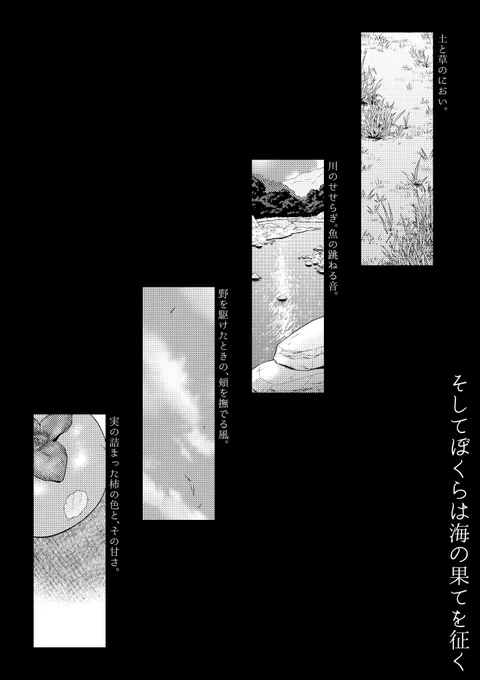 そしてぼくらは海の果てを征く

土と草のにおい。

川のせせらぎ。魚の跳ねる音。

野を駆けたときの、頬を撫でる風。

実の詰まった柿の色と、その甘さ。